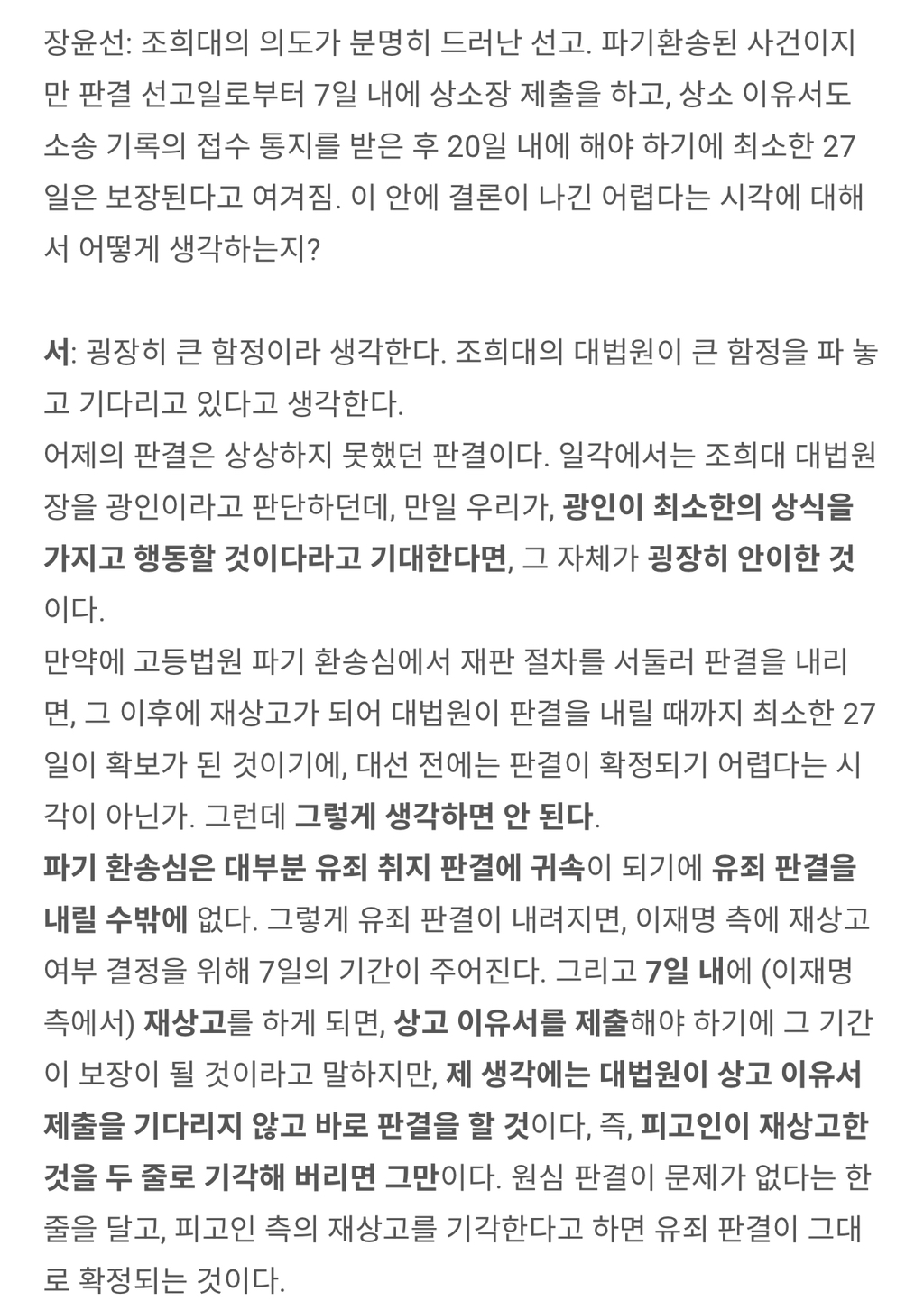 장윤선: 조희대의 의도가 분명히 드러난 선고. 파기환송된 사건이지만 판결 선고일로부터 7일 내에 상소장 제출을 하고, 상소 이유서도 소송 기록의 접수 통지를 받은 후 20일 내에 해야 하기에 최소한 27일은 보장된다고 여겨짐. 이 안에 결론이 나긴 어렵다는 시각에 대해서 어떻게 생각하는지?

서: 굉장히 큰 함정이라 생각한다. 조희대의 대법원이 큰 함정을 파 놓고 기다리고 있다고 생각한다.
어제의 판결은 상상하지 못했던 판결이다. 일각에서는 조희대 대법원장을 광인이라고 판단하던데, 만일 우리가, 광인이 최소한의 상식을 가지고 행동할 것이다라고 기대한다면, 그 자체가 굉장히 안이한 것이다.
만약에 고등법원 파기 환송심에서 재판 절차를 서둘러 판결을 내리면, 그 이후에 재상고가 되어 대법원이 판결을 내릴 때까지 최소한 27일이 확보가 된 것이기에, 대선 전에는 판결이 확정되기 어렵다는 시각이 아닌가. 그런데 그렇게 생각하면 안 된다.
파기 환송심은 대부분 유죄 취지 판결에 귀속이 되기에 유죄 판결을 내릴 수밖에 없다. 그렇게 유죄 판결이 내려지면, 이재명 측에 재상고 여부 결정을 위해 7일의 기간이 주어진다. 그리고 7일 내에 (이재명 측에서) 재상고를 하게 되면, 상고 이유서를 제출해야 하기에 그 기간이 보장이 될 것이라고 말하지만, 제 생각에는 대법원이 상고 이유서 제출을 기다리지 않고 바로 판결을 할 것이다, 즉, 피고인이 재상고한 것을 두 줄로 기각해 버리면 그만이다. 원심 판결이 문제가 없다는 한 줄을 달고, 피고인 측의 재상고를 기각한다고 하면 유죄 판결이 그대로 확정되는 것이다.